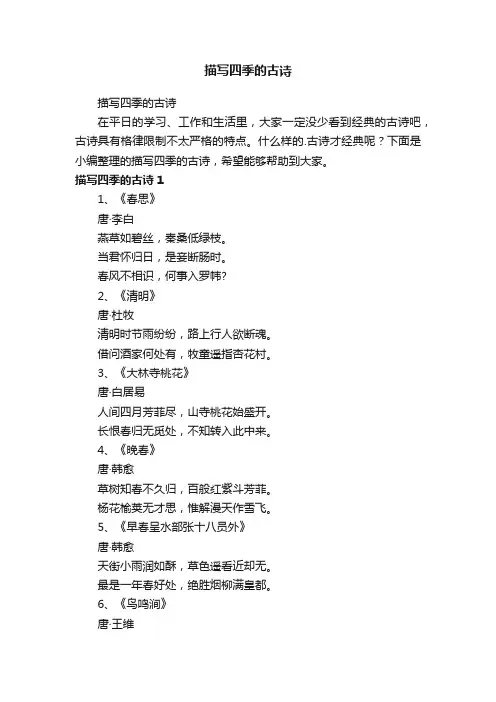 描写四季的古诗

描写四季的古诗

在平日的学习、工作和生活里，大家一定没少看到经典的古诗吧，古诗具有格律限制不太严格的特点。什么样的.古诗才经典呢？下面是小编整理的描写四季的古诗，希望能够帮助到大家。

描写四季的古诗 1

1、《春思》

唐·李白

燕草如碧丝，秦桑低绿枝。

当君怀归日，是妾断肠时。

春风不相识，何事入罗帏?

2、《清明》

唐·杜牧

清明时节雨纷纷，路上行人欲断魂。

借问酒家何处有，牧童遥指杏花村。

3、《大林寺桃花》

唐·白居易

人间四月芳菲尽，山寺桃花始盛开。

长恨春归无觅处，不知转入此中来。

4、《晚春》

唐·韩愈

草树知春不久归，百般红紫斗芳菲。

杨花榆荚无才思，惟解漫天作雪飞。

5、《早春呈水部张十八员外》

唐·韩愈

天街小雨润如酥，草色遥看近却无。

最是一年春好处，绝胜烟柳满皇都。

6、《鸟鸣涧》

唐·王维